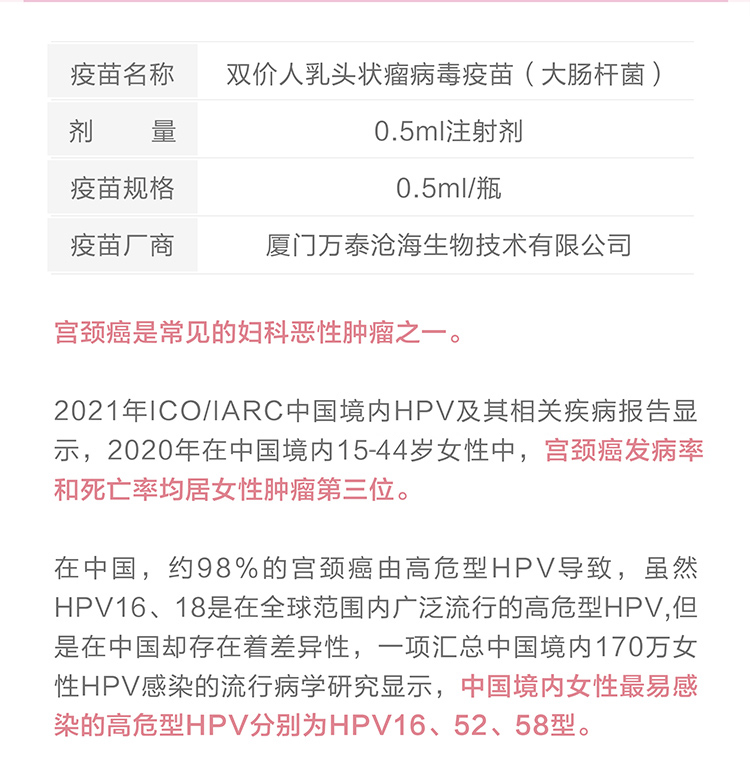 | 疫苗名称 | 双价人乳头状瘤病毒疫苗（大肠杆菌） |
|---|---|
| 剂　　量 | 0.5ml注射剂 |
| 疫苗规格 | 0.5ml/瓶 |
| 疫苗厂商 | 厦门万泰沧海生物技术有限公司 |

宫颈癌是常见的妇科恶性肿瘤之一。

2021年ICO/IARC中国境内HPV及其相关疾病报告显示，2020年在中国境内15-44岁女性中，宫颈癌发病率和死亡率均居女性肿瘤第三位。

在中国，约98%的宫颈癌由高危型HPV导致，虽然HPV16、18是在全球范围内广泛流行的高危型HPV,但是在中国却存在着差异性，一项汇总中国境内170万女性HPV感染的流行病学研究显示，中国境内女性最易感染的高危型HPV分别为HPV16、52、58型。